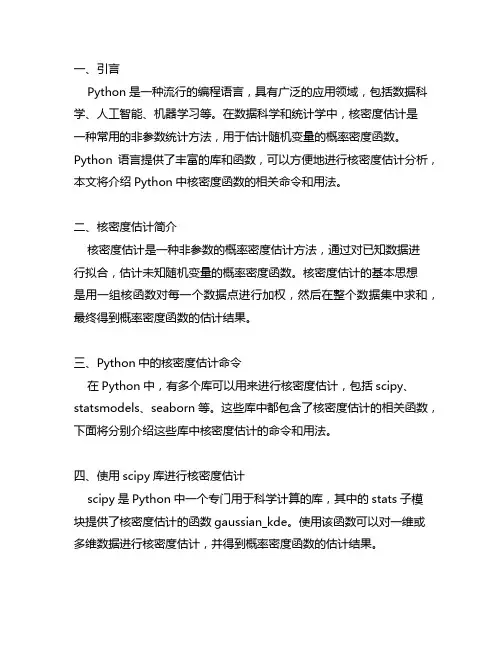 一、引言

Python 是一种流行的编程语言，具有广泛的应用领域，包括数据科学、人工智能、机器学习等。在数据科学和统计学中，核密度估计是一种常用的非参数统计方法，用于估计随机变量的概率密度函数。Python 语言提供了丰富的库和函数，可以方便地进行核密度估计分析，本文将介绍 Python 中核密度函数的相关命令和用法。

二、核密度估计简介

核密度估计是一种非参数的概率密度估计方法，通过对已知数据进行拟合，估计未知随机变量的概率密度函数。核密度估计的基本思想是用一组核函数对每一个数据点进行加权，然后在整个数据集中求和，最终得到概率密度函数的估计结果。

三、Python 中的核密度估计命令

在 Python 中，有多个库可以用来进行核密度估计，包括 scipy、statsmodels、seaborn 等。这些库中都包含了核密度估计的相关函数，下面将分别介绍这些库中核密度估计的命令和用法。

四、使用 scipy 库进行核密度估计

scipy 是 Python 中一个专门用于科学计算的库，其中的 stats 子模块提供了核密度估计的函数 gaussian_kde。使用该函数可以对一维或多维数据进行核密度估计，并得到概率密度函数的估计结果。